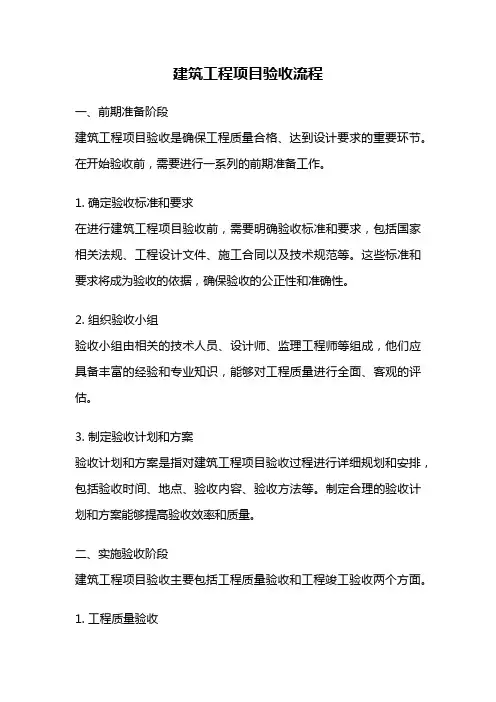 建筑工程项目验收流程

一、前期准备阶段
建筑工程项目验收是确保工程质量合格、达到设计要求的重要环节。在开始验收前，需要进行一系列的前期准备工作。

1. 确定验收标准和要求
在进行建筑工程项目验收前，需要明确验收标准和要求，包括国家相关法规、工程设计文件、施工合同以及技术规范等。这些标准和要求将成为验收的依据，确保验收的公正性和准确性。

2. 组织验收小组
验收小组由相关的技术人员、设计师、监理工程师等组成，他们应具备丰富的经验和专业知识，能够对工程质量进行全面、客观的评估。

3. 制定验收计划和方案
验收计划和方案是指对建筑工程项目验收过程进行详细规划和安排，包括验收时间、地点、验收内容、验收方法等。制定合理的验收计划和方案能够提高验收效率和质量。

二、实施验收阶段
建筑工程项目验收主要包括工程质量验收和工程竣工验收两个方面。

1. 工程质量验收